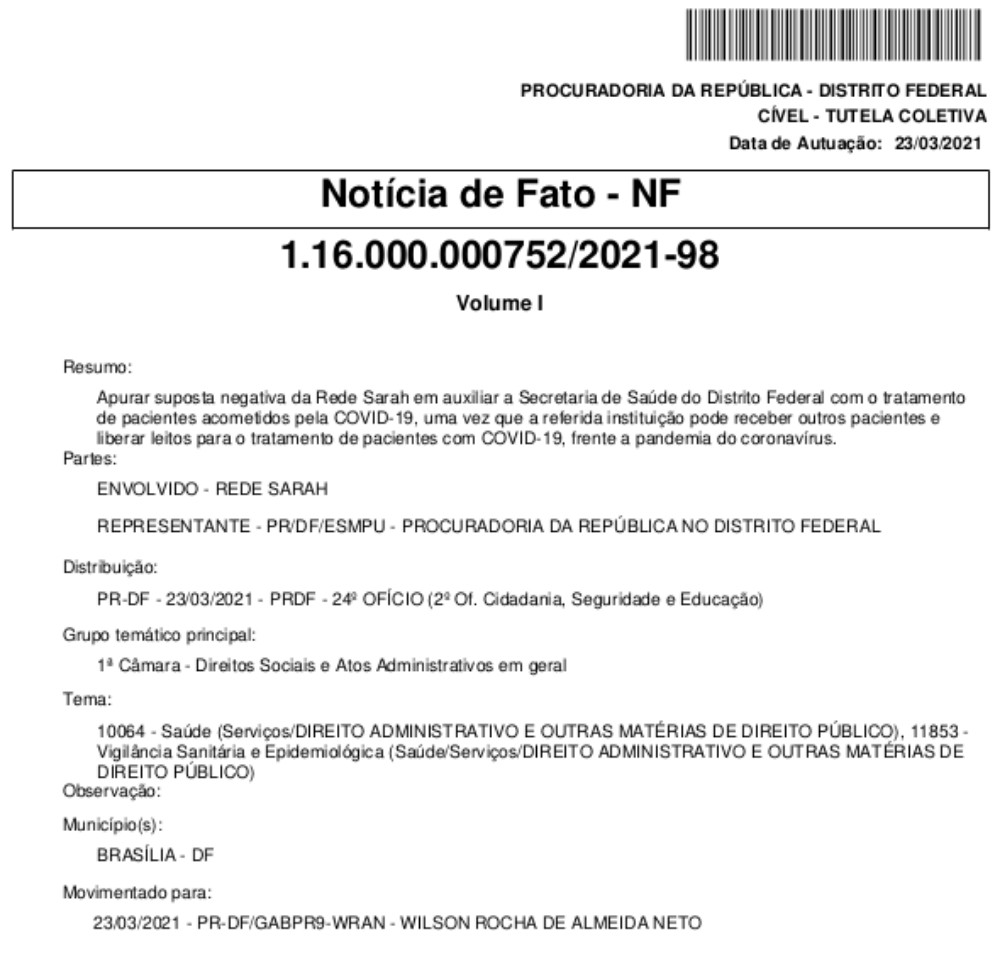 PROCURADORIA DA REPÚBLICA - DISTRITO FEDERAL
CÍVEL - TUTELA COLETIVA
Data de Autuação: 23/03/2021

Notícia de Fato - NF

1.16.000.000752/2021-98

Volume I

Resumo:

Apurar suposta negativa da Rede Sarah em auxiliar a Secretaria de Saúde do Distrito Federal com o tratamento de pacientes acometidos pela COVID-19, uma vez que a referida instituição pode receber outros pacientes e liberar leitos para o tratamento de pacientes com COVID-19, frente a pandemia do coronavírus.

Partes:

ENVOLVIDO - REDE SARAH

REPRESENTANTE - PR/DF/ESMPU - PROCURADORIA DA REPÚBLICA NO DISTRITO FEDERAL

Distribuição:

PR-DF - 23/03/2021 - PRDF - 24º OFÍCIO (2º Of. Cidadania, Seguridade e Educação)

Grupo temático principal:

1ª Câmara - Direitos Sociais e Atos Administrativos em geral

Tema:

10064 - Saúde (Serviços/DIREITO ADMINISTRATIVO E OUTRAS MATÉRIAS DE DIREITO PÚBLICO), 11853 - Vigilância Sanitária e Epidemiológica (Saúde/Serviços/DIREITO ADMINISTRATIVO E OUTRAS MATÉRIAS DE DIREITO PÚBLICO)

Observação:

Município(s):

BRASÍLIA - DF

Movimentado para:

23/03/2021 - PR-DF/GABPR9-WRAN - WILSON ROCHA DE ALMEIDA NETO